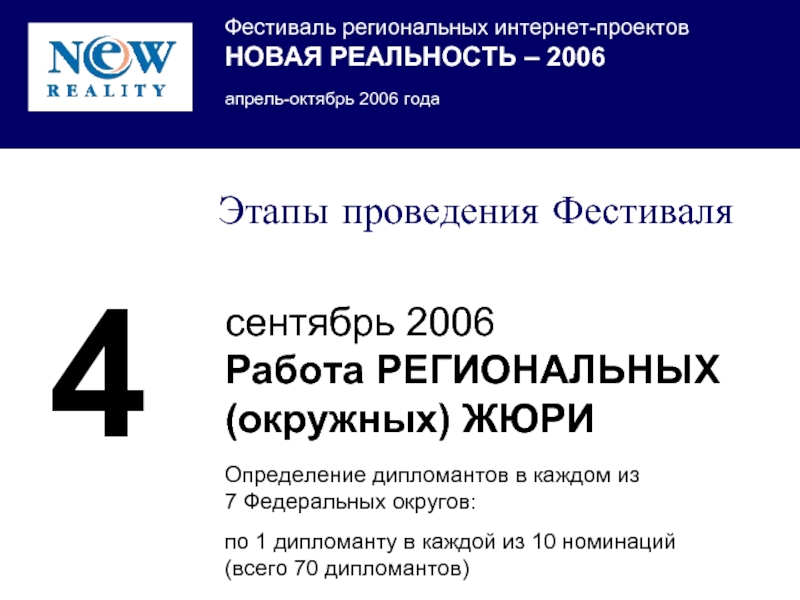 NEW
REALITY

Фестиваль региональных интернет-проектов
НОВАЯ РЕАЛЬНОСТЬ – 2006

апрель-октябрь 2006 года

Этапы проведения Фестиваля

4

сентябрь 2006
Работа РЕГИОНАЛЬНЫХ (окружных) ЖЮРИ

Определение дипломантов в каждом из 7 Федеральных округов:

по 1 дипломанту в каждой из 10 номинаций (всего 70 дипломантов)